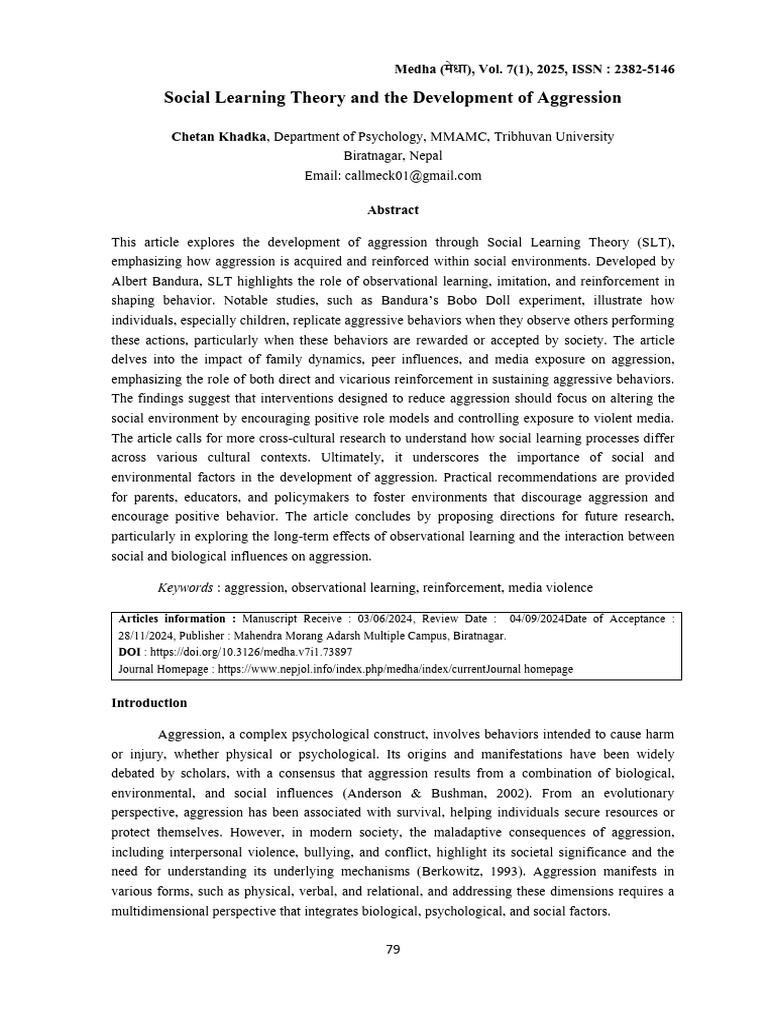 Medha (मेधा), Vol. 7(1), 2025, ISSN : 2382-5146

Social Learning Theory and the Development of Aggression

Chetan Khadka, Department of Psychology, MMAMC, Tribhuvan University
Biratnagar, Nepal
Email: callmeck01@gmail.com

Abstract

This article explores the development of aggression through Social Learning Theory (SLT), emphasizing how aggression is acquired and reinforced within social environments. Developed by Albert Bandura, SLT highlights the role of observational learning, imitation, and reinforcement in shaping behavior. Notable studies, such as Bandura's Bobo Doll experiment, illustrate how individuals, especially children, replicate aggressive behaviors when they observe others performing these actions, particularly when these behaviors are rewarded or accepted by society. The article delves into the impact of family dynamics, peer influences, and media exposure on aggression, emphasizing the role of both direct and vicarious reinforcement in sustaining aggressive behaviors. The findings suggest that interventions designed to reduce aggression should focus on altering the social environment by encouraging positive role models and controlling exposure to violent media. The article calls for more cross-cultural research to understand how social learning processes differ across various cultural contexts. Ultimately, it underscores the importance of social and environmental factors in the development of aggression. Practical recommendations are provided for parents, educators, and policymakers to foster environments that discourage aggression and encourage positive behavior. The article concludes by proposing directions for future research, particularly in exploring the long-term effects of observational learning and the interaction between social and biological influences on aggression.

Keywords : aggression, observational learning, reinforcement, media violence

Articles information : Manuscript Receive : 03/06/2024, Review Date : 04/09/2024Date of Acceptance : 28/11/2024, Publisher : Mahendra Morang Adarsh Multiple Campus, Biratnagar.
DOI : https://doi.org/10.3126/medha.v7i1.73897
Journal Homepage : https://www.nepjol.info/index.php/medha/index/currentJournal homepage

Introduction

Aggression, a complex psychological construct, involves behaviors intended to cause harm or injury, whether physical or psychological. Its origins and manifestations have been widely debated by scholars, with a consensus that aggression results from a combination of biological, environmental, and social influences (Anderson & Bushman, 2002). From an evolutionary perspective, aggression has been associated with survival, helping individuals secure resources or protect themselves. However, in modern society, the maladaptive consequences of aggression, including interpersonal violence, bullying, and conflict, highlight its societal significance and the need for understanding its underlying mechanisms (Berkowitz, 1993). Aggression manifests in various forms, such as physical, verbal, and relational, and addressing these dimensions requires a multidimensional perspective that integrates biological, psychological, and social factors.

79